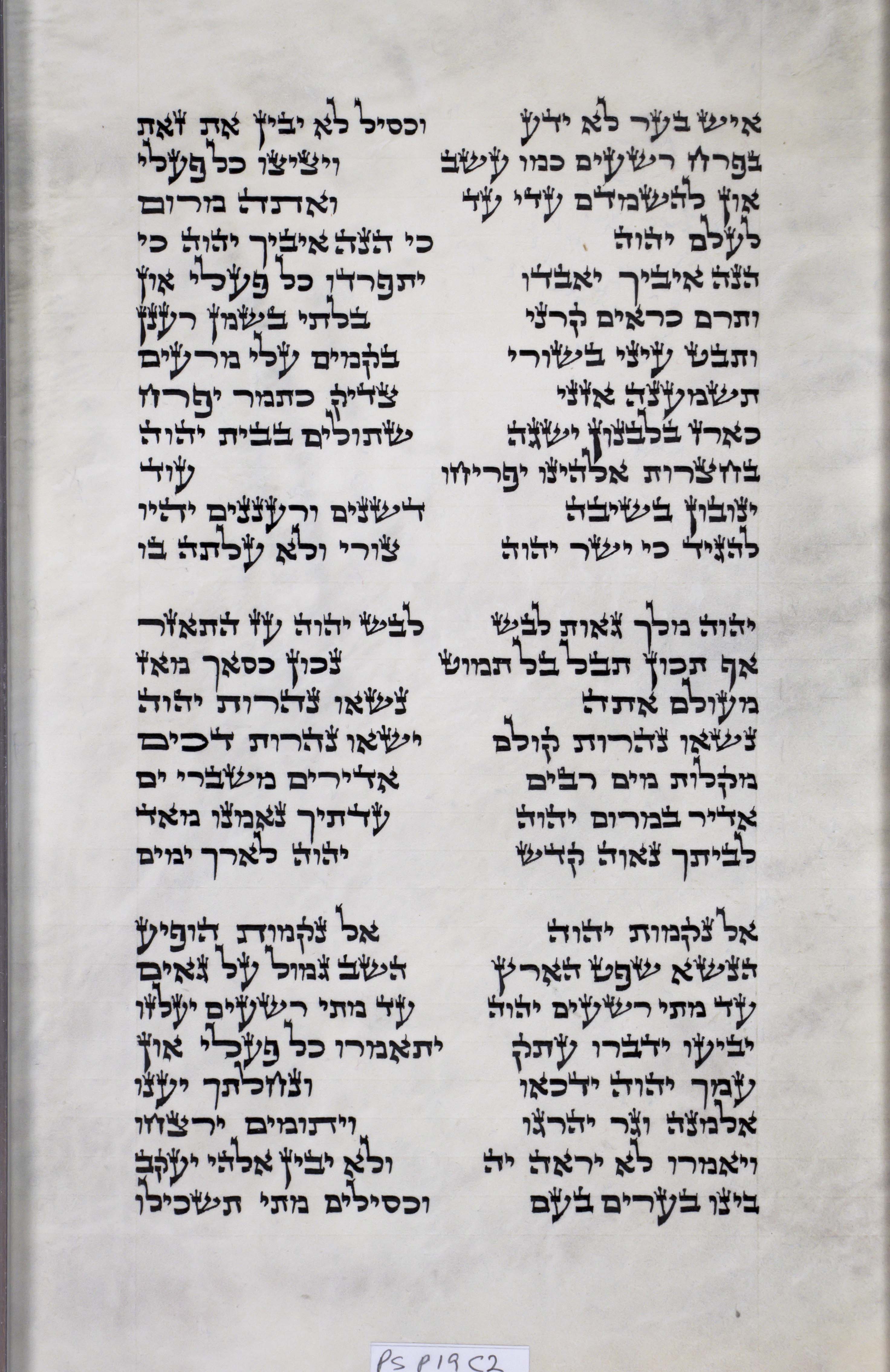 איש בער לא ידע וכסיל לא יבין את זאת
בפרח רשעים כמו עשב ויציצו כל פעלי
און להשמדם עדי עד ואתה מרום
לעלם יהוה כי הנה איביך יהוה כי
הנה איביך יאבדו יתפרדו כל פעלי און
ותרם כראים קרני בלתי בשמן רענן
ותבט עיני בשורי בקמים עלי מרעים
תשמענה אזני צדיק כתמר יפרח
כארז בלבנון ישגה שתולים בבית יהוה
בחצרות אלהינו יפריחו עוד
ינובון בשיבה דשנים ורעננים יהיו
להגיד כי ישר יהוה צורי ולא עלתה בו

יהוה מלך גאות לבש לבש יהוה עז התאזר
אף תכון תבל בל תמוט נכון כסאך מאז
מעולם אתה נשאו נהרות יהוה
נשאו נהרות קולם ישאו נהרות דכים
מקלות מים רבים אדירים משברי ים
אדיר במרום יהוה עדתיך נאמנו מאד
לביתך נאוה קדש יהוה לארך ימים

אל נקמות יהוה אל נקמות הופיע
הנשא שפט הארץ השב גמול על גאים
עד מתי רשעים יהוה עד מתי רשעים יעלזו
יביעו ידברו עתק יתאמרו כל פעלי און
עמך יהוה ידכאו ונחלתך יענו
אלמנה וגר יהרגו ויתומים ירצחו
ויאמרו לא יראה יה ולא יבין אלהי יעקב
בינו בערים בעם וכסילים מתי תשכילו

PS P19 C2